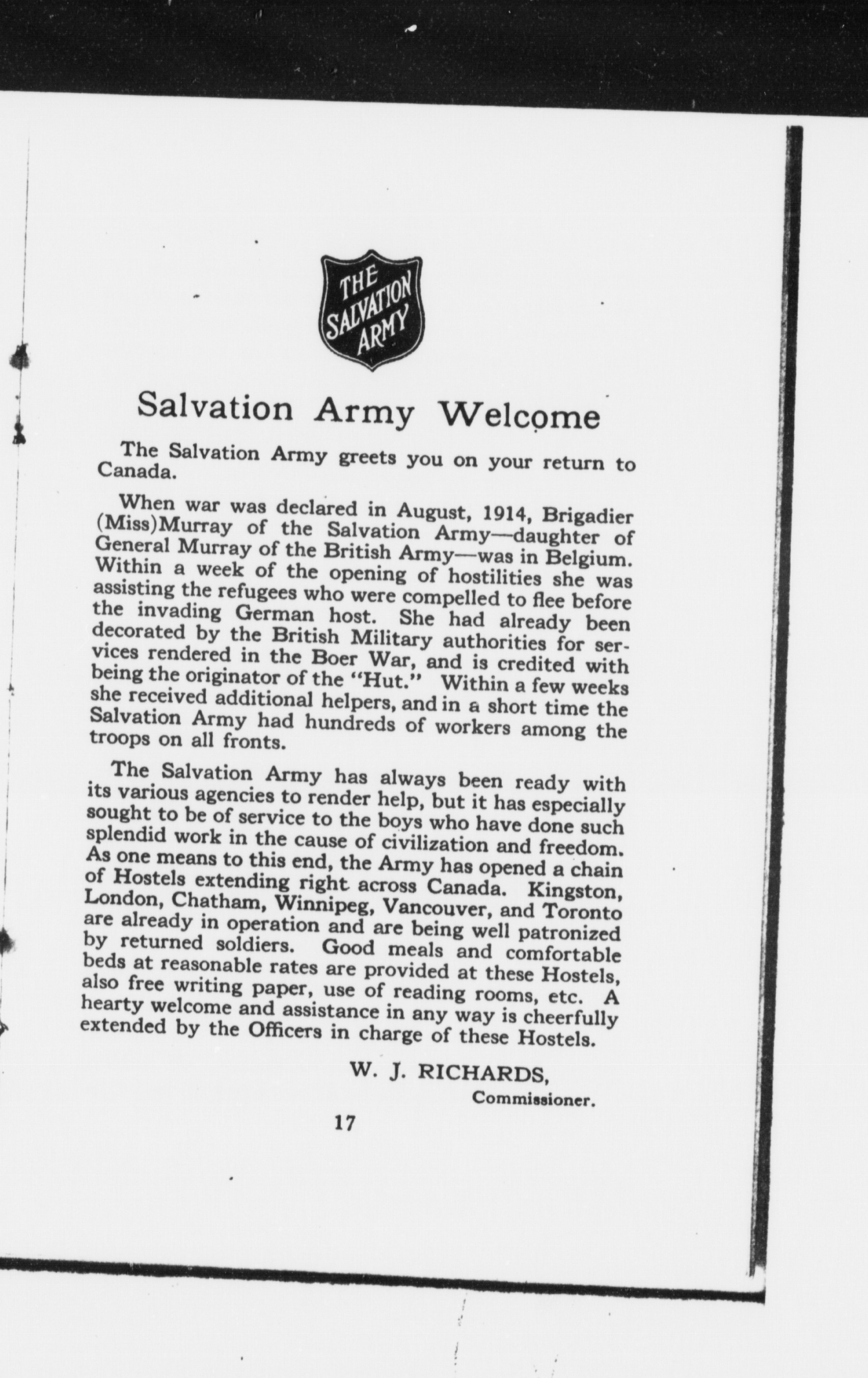 THE SALVATION ARMY

Salvation Army Welcome

The Salvation Army greets you on your return to Canada.

When war was declared in August, 1914, Brigadier (Miss)Murray of the Salvation Army—daughter of General Murray of the British Army—was in Belgium. Within a week of the opening of hostilities she was assisting the refugees who were compelled to flee before the invading German host. She had already been decorated by the British Military authorities for services rendered in the Boer War, and is credited with being the originator of the "Hut." Within a few weeks she received additional helpers, and in a short time the Salvation Army had hundreds of workers among the troops on all fronts.

The Salvation Army has always been ready with its various agencies to render help, but it has especially sought to be of service to the boys who have done such splendid work in the cause of civilization and freedom. As one means to this end, the Army has opened a chain of Hostels extending right across Canada. Kingston, London, Chatham, Winnipeg, Vancouver, and Toronto are already in operation and are being well patronized by returned soldiers. Good meals and comfortable beds at reasonable rates are provided at these Hostels, also free writing paper, use of reading rooms, etc. A hearty welcome and assistance in any way is cheerfully extended by the Officers in charge of these Hostels.

W. J. RICHARDS,
Commissioner.

17